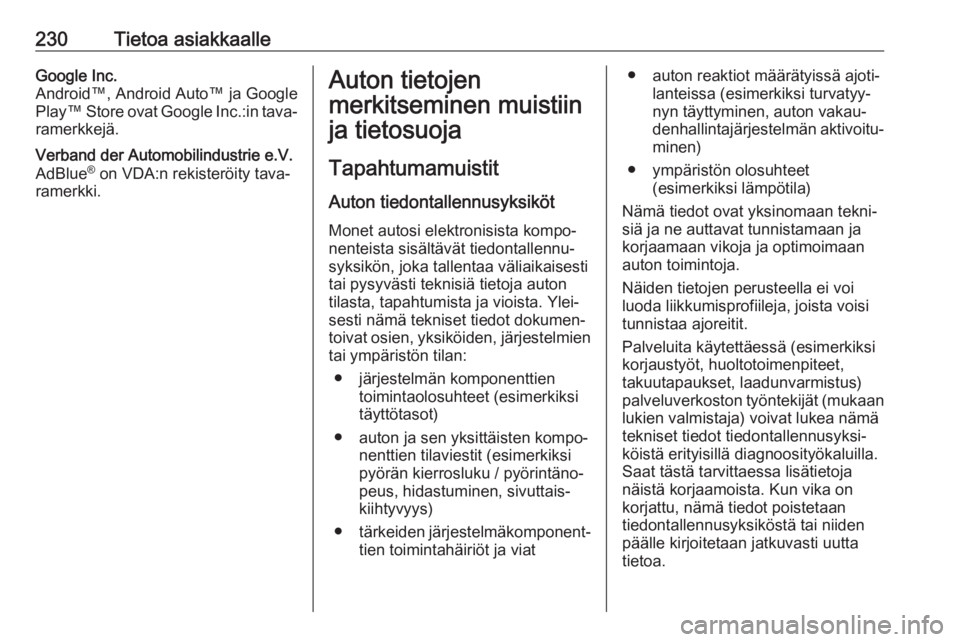 230 Tietoa asiakkaalle

Google Inc.
Android™, Android Auto™ ja Google Play™ Store ovat Google Inc.:in tavaramerkkejä.

Verband der Automobilindustrie e.V.
AdBlue® on VDA:n rekisteröity tavaramerkki.

Auton tietojen merkitseminen muistiin ja tietosuoja

Tapahtumamuistit

Auton tiedontallennusyksiköt

Monet autosi elektronisista komponenteista sisältävät tiedontallennusyksikön, joka tallentaa väliaikaisesti tai pysyvästi teknisiä tietoja auton tilasta, tapahtumista ja vioista. Yleisesti nämä tekniset tiedot dokumentoivat osien, yksiköiden, järjestelmien tai ympäristön tilan:

● järjestelmän komponenttien toimintaolosuhteet (esimerkiksi täyttötasot)

● auton ja sen yksittäisten komponenttien tilaviestit (esimerkiksi pyörän kierrosluku / pyörintänopeus, hidastuminen, sivuttaiskiihtyvyys)

● tärkeiden järjestelmäkomponenttien toimintahäiriöt ja viat

● auton reaktiot määrätyissä ajotilanteissa (esimerkiksi turvatyynyn täyttyminen, auton vakaudenhallintajärjestelmän aktivoituminen)

● ympäristön olosuhteet (esimerkiksi lämpötila)

Nämä tiedot ovat yksinomaan teknisiä ja ne auttavat tunnistamaan ja korjaamaan vikoja ja optimoimaan auton toimintoja.

Näiden tietojen perusteella ei voi luoda liikkumisprofiileja, joista voisi tunnistaa ajoreitit.

Palveluita käytettäessä (esimerkiksi korjaustyöt, huoltotoimenpiteet, takuutapaukset, laadunvarmistus) palveluverkoston työntekijät (mukaan lukien valmistaja) voivat lukea nämä tekniset tiedot tiedontallennusyksiköistä erityisillä diagnoosityökaluilla. Saat tästä tarvittaessa lisätietoja näistä korjaamoista. Kun vika on korjattu, nämä tiedot poistetaan tiedontallennusyksiköstä tai niiden päälle kirjoitetaan jatkuvasti uutta tietoa.

carmanualsonline.info